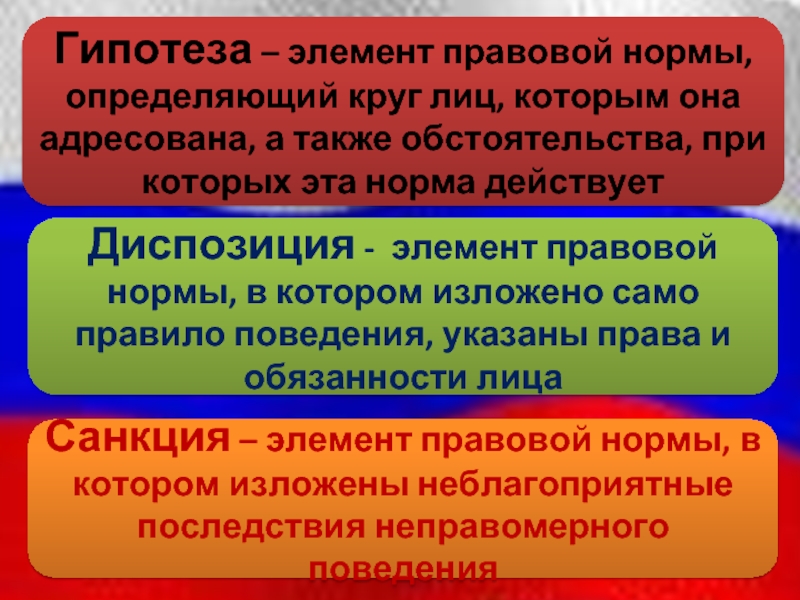 Гипотеза – элемент правовой нормы, определяющий круг лиц, которым она адресована, а также обстоятельства, при которых эта норма действует

Диспозиция - элемент правовой нормы, в котором изложено само правило поведения, указаны права и обязанности лица

Санкция – элемент правовой нормы, в котором изложены неблагоприятные последствия неправомерного поведения